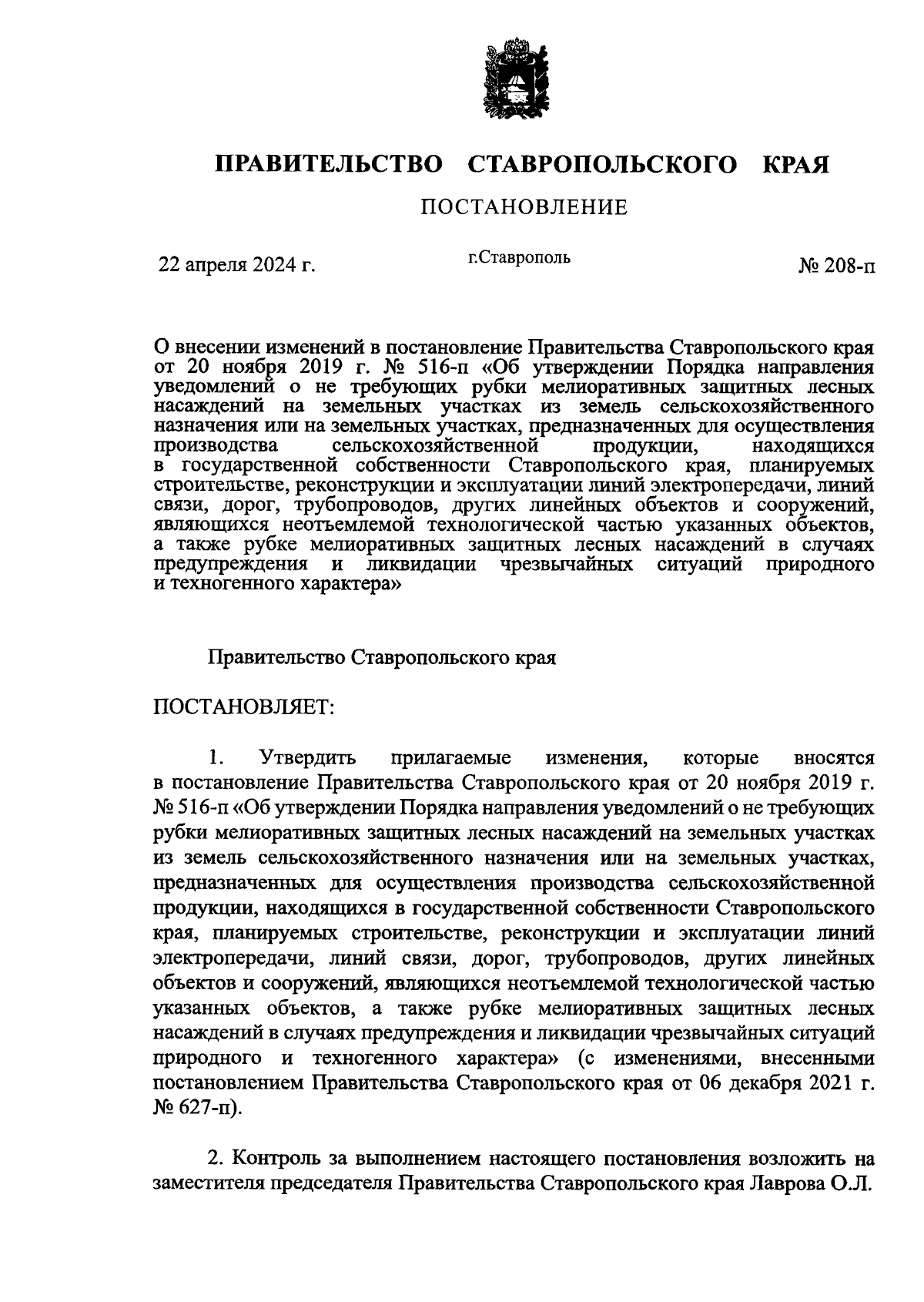 ПРАВИТЕЛЬСТВО СТАВРОПОЛЬСКОГО КРАЯ

ПОСТАНОВЛЕНИЕ

22 апреля 2024 г.

г.Ставрополь

№ 208-п

О внесении изменений в постановление Правительства Ставропольского края от 20 ноября 2019 г. № 516-п «Об утверждении Порядка направления уведомлений о не требующих рубки мелиоративных защитных лесных насаждений на земельных участках из земель сельскохозяйственного назначения или на земельных участках, предназначенных для осуществления производства сельскохозяйственной продукции, находящихся в государственной собственности Ставропольского края, планируемых строительстве, реконструкции и эксплуатации линий электропередачи, линий связи, дорог, трубопроводов, других линейных объектов и сооружений, являющихся неотъемлемой технологической частью указанных объектов, а также рубке мелиоративных защитных лесных насаждений в случаях предупреждения и ликвидации чрезвычайных ситуаций природного и техногенного характера»

Правительство Ставропольского края

ПОСТАНОВЛЯЕТ:

1. Утвердить прилагаемые изменения, которые вносятся в постановление Правительства Ставропольского края от 20 ноября 2019 г. № 516-п «Об утверждении Порядка направления уведомлений о не требующих рубки мелиоративных защитных лесных насаждений на земельных участках из земель сельскохозяйственного назначения или на земельных участках, предназначенных для осуществления производства сельскохозяйственной продукции, находящихся в государственной собственности Ставропольского края, планируемых строительстве, реконструкции и эксплуатации линий электропередачи, линий связи, дорог, трубопроводов, других линейных объектов и сооружений, являющихся неотъемлемой технологической частью указанных объектов, а также рубке мелиоративных защитных лесных насаждений в случаях предупреждения и ликвидации чрезвычайных ситуаций природного и техногенного характера» (с изменениями, внесенными постановлением Правительства Ставропольского края от 06 декабря 2021 г. № 627-п).

2. Контроль за выполнением настоящего постановления возложить на заместителя председателя Правительства Ставропольского края Лаврова О.Л.